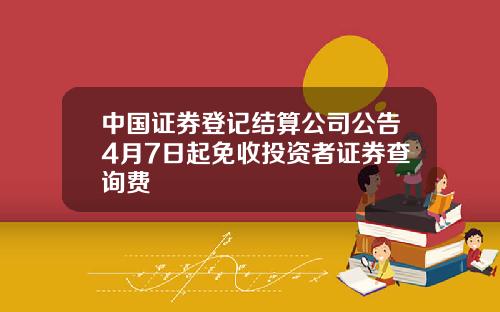 中国证券登记结算公司公告4月7日起免收投资者证券查询费